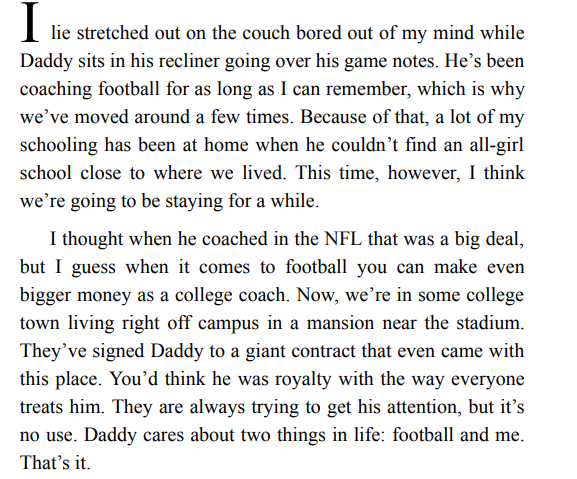 I lie stretched out on the couch bored out of my mind while Daddy sits in his recliner going over his game notes. He's been coaching football for as long as I can remember, which is why we've moved around a few times. Because of that, a lot of my schooling has been at home when he couldn't find an all-girl school close to where we lived. This time, however, I think we're going to be staying for a while.

I thought when he coached in the NFL that was a big deal, but I guess when it comes to football you can make even bigger money as a college coach. Now, we're in some college town living right off campus in a mansion near the stadium. They've signed Daddy to a giant contract that even came with this place. You'd think he was royalty with the way everyone treats him. They are always trying to get his attention, but it's no use. Daddy cares about two things in life: football and me. That's it.